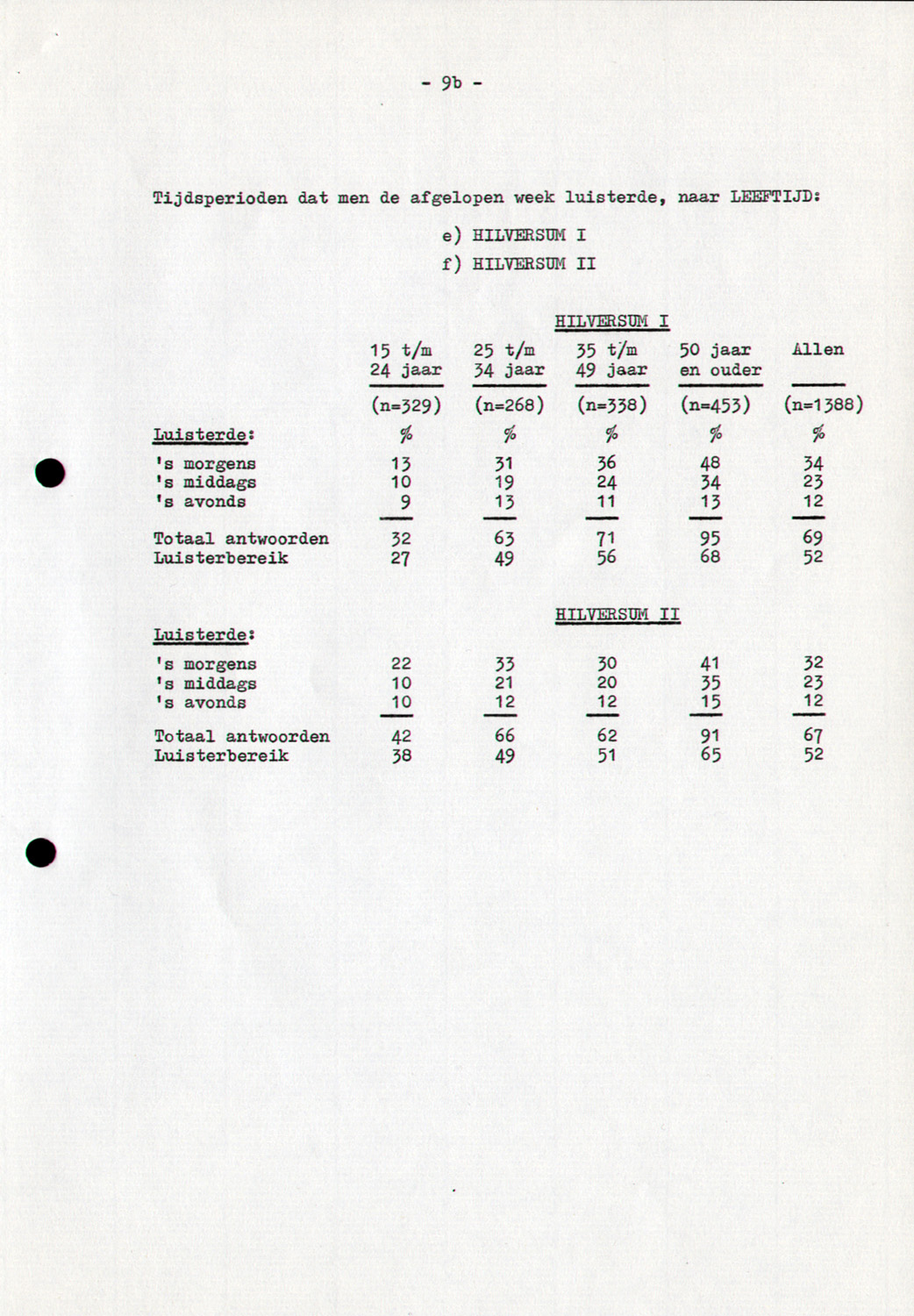 - 9b -

Tijdsperioden dat men de afgelopen week luisterde, naar LEEFTIJD:

e) HILVERSUM I

f) HILVERSUM II

HILVERSUM I

| | 15 t/m 24 jaar | 25 t/m 34 jaar | 35 t/m 49 jaar | 50 jaar en ouder | Allen |
|---|---|---|---|---|---|
| | (n=329) | (n=268) | (n=338) | (n=453) | (n=1388) |
| Luisterde: | % | % | % | % | % |
| 's morgens | 13 | 31 | 36 | 48 | 34 |
| 's middags | 10 | 19 | 24 | 34 | 23 |
| 's avonds | 9 | 13 | 11 | 13 | 12 |
| Totaal antwoorden | 32 | 63 | 71 | 95 | 69 |
| Luisterbereik | 27 | 49 | 56 | 68 | 52 |

HILVERSUM II

| Luisterde: | | | | | |
|---|---|---|---|---|---|
| 's morgens | 22 | 33 | 30 | 41 | 32 |
| 's middags | 10 | 21 | 20 | 35 | 23 |
| 's avonds | 10 | 12 | 12 | 15 | 12 |
| Totaal antwoorden | 42 | 66 | 62 | 91 | 67 |
| Luisterbereik | 38 | 49 | 51 | 65 | 52 |